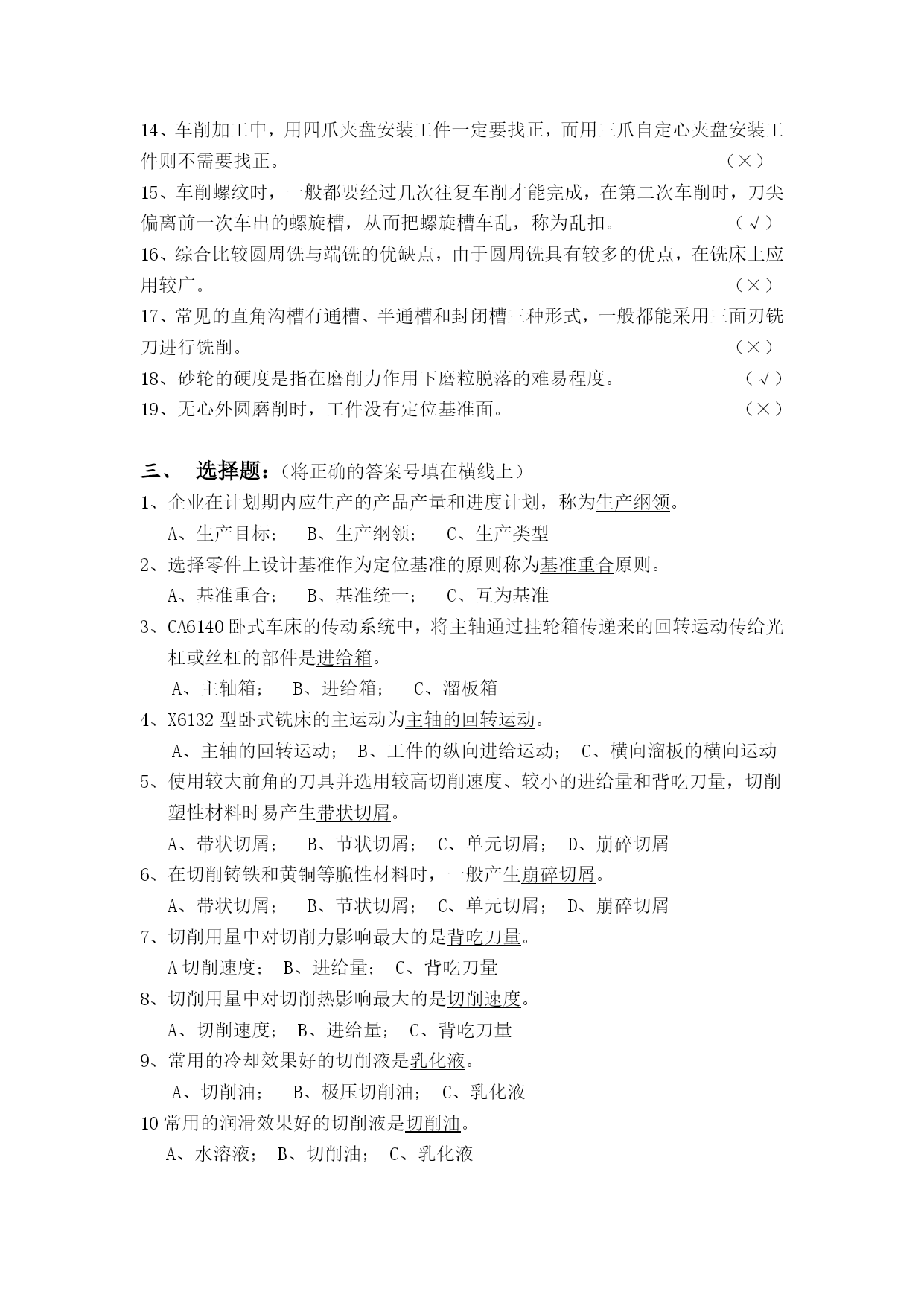 14、车削加工中，用四爪夹盘安装工件一定要找正，而用三爪自定心夹盘安装工件则不需要找正。 （×）
15、车削螺纹时，一般都要经过几次往复车削才能完成，在第二次车削时，刀尖偏离前一次车出的螺旋槽，从而把螺旋槽车乱，称为乱扣。 （√）
16、综合比较圆周铣与端铣的优缺点，由于圆周铣具有较多的优点，在铣床上应用较广。 （×）
17、常见的直角沟槽有通槽、半通槽和封闭槽三种形式，一般都能采用三面刃铣刀进行铣削。 （×）
18、砂轮的硬度是指在磨削力作用下磨粒脱落的难易程度。 （√）
19、无心外圆磨削时，工件没有定位基准面。 （×）

三、 选择题：（将正确的答案号填在横线上）
1、企业在计划期内应生产的产品产量和进度计划，称为生产纲领。
A、生产目标； B、生产纲领； C、生产类型
2、选择零件上设计基准作为定位基准的原则称为基准重合原则。
A、基准重合； B、基准统一； C、互为基准
3、CA6140 卧式车床的传动系统中，将主轴通过挂轮箱传递来的回转运动传给光杠或丝杠的部件是进给箱。
A、主轴箱； B、进给箱； C、溜板箱
4、X6132 型卧式铣床的主运动为主轴的回转运动。
A、主轴的回转运动； B、工件的纵向进给运动； C、横向溜板的横向运动
5、使用较大前角的刀具并选用较高切削速度、较小的进给量和背吃刀量，切削塑性材料时易产生带状切屑。
A、带状切屑； B、节状切屑； C、单元切屑； D、崩碎切屑
6、在切削铸铁和黄铜等脆性材料时，一般产生崩碎切屑。
A、带状切屑； B、节状切屑； C、单元切屑； D、崩碎切屑
7、切削用量中对切削力影响最大的是背吃刀量。
A 切削速度； B、进给量； C、背吃刀量
8、切削用量中对切削热影响最大的是切削速度。
A、切削速度； B、进给量； C、背吃刀量
9、常用的冷却效果好的切削液是乳化液。
A、切削油； B、极压切削油； C、乳化液
10 常用的润滑效果好的切削液是切削油。
A、水溶液； B、切削油； C、乳化液